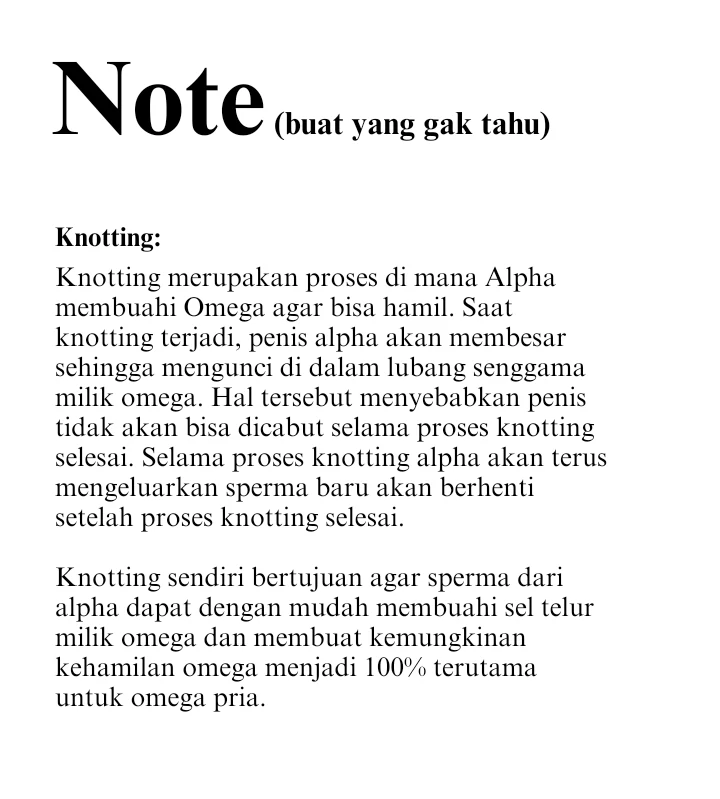 Note (buat yang gak tahu)

Knotting:

Knotting merupakan proses di mana Alpha membuahi Omega agar bisa hamil. Saat knotting terjadi, penis alpha akan membesar sehingga mengunci di dalam lubang senggama milik omega. Hal tersebut menyebabkan penis tidak akan bisa dicabut selama proses knotting selesai. Selama proses knotting alpha akan terus mengeluarkan sperma baru akan berhenti setelah proses knotting selesai.

Knotting sendiri bertujuan agar sperma dari alpha dapat dengan mudah membuahi sel telur milik omega dan membuat kemungkinan kehamilan omega menjadi 100% terutama untuk omega pria.